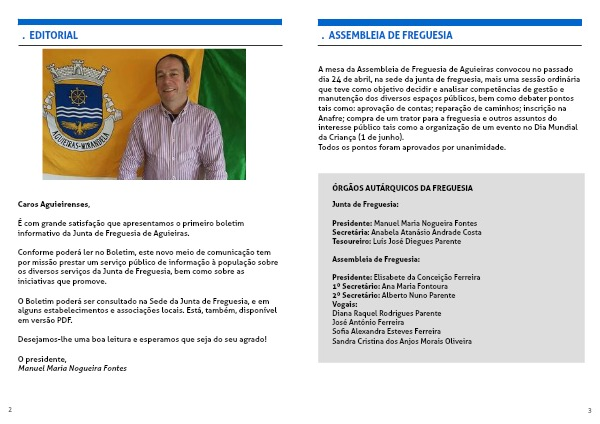 . EDITORIAL

AGUIEIRAS-MIRANDELA

Caros Aguieirenses,

É com grande satisfação que apresentamos o primeiro boletim informativo da Junta de Freguesia de Aguieiras.

Conforme poderá ler no Boletim, este novo meio de comunicação tem por missão prestar um serviço público de informação à população sobre os diversos serviços da Junta de Freguesia, bem como sobre as iniciativas que promove.

O Boletim poderá ser consultado na Sede da Junta de Freguesia, e em alguns estabelecimentos e associações locais. Está, também, disponível em versão PDF.

Desejamos-lhe uma boa leitura e esperamos que seja do seu agrado!

O presidente,
Manuel Maria Nogueira Fontes

2

. ASSEMBLEIA DE FREGUESIA

A mesa da Assembleia de Freguesia de Aguieiras convocou no passado dia 24 de abril, na sede da junta de freguesia, mais uma sessão ordinária que teve como objetivo decidir e analisar competências de gestão e manutenção dos diversos espaços públicos, bem como debater pontos tais como: aprovação de contas; reparação de caminhos; inscrição na Anafre; compra de um trator para a freguesia e outros assuntos do interesse público tais como a organização de um evento no Dia Mundial da Criança (1 de junho).
Todos os pontos foram aprovados por unanimidade.

ÓRGÃOS AUTÁRQUICOS DA FREGUESIA

Junta de Freguesia:

Presidente: Manuel Maria Nogueira Fontes
Secretária: Anabela Atanásio Andrade Costa
Tesoureiro: Luís José Diegues Parente

Assembleia de Freguesia:

Presidente: Elisabete da Conceição Ferreira
1º Secretário: Ana Maria Fontoura
2º Secretário: Alberto Nuno Parente
Vogais:
Diana Raquel Rodrigues Parente
José António Ferreira
Sofia Alexandra Esteves Ferreira
Sandra Cristina dos Anjos Morais Oliveira

3